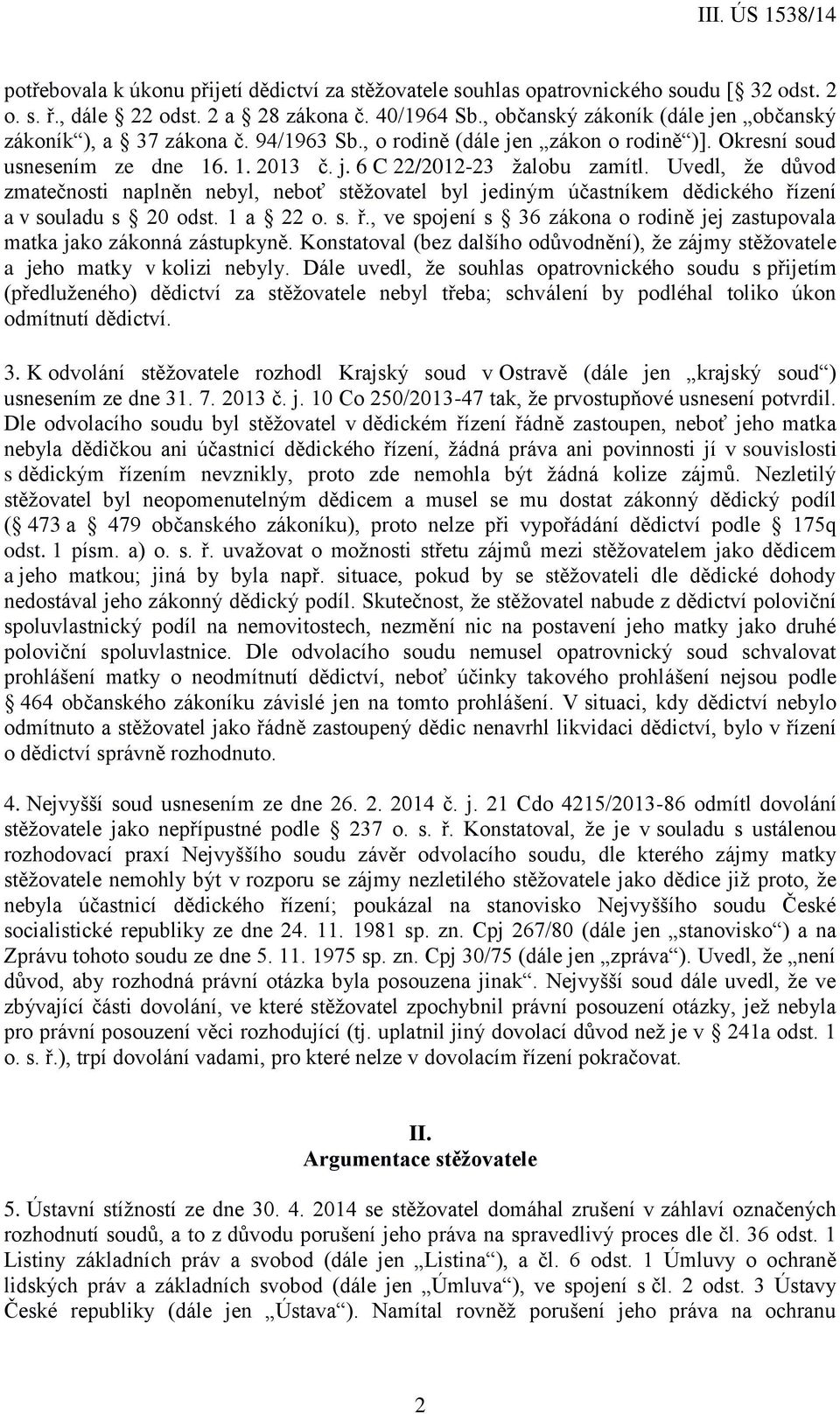 III. ÚS 1538/14

potřebovala k úkonu přijetí dědictví za stěžovatele souhlas opatrovnického soudu [§ 32 odst. 2 o. s. ř., dále § 22 odst. 2 a § 28 zákona č. 40/1964 Sb., občanský zákoník (dále jen „občanský zákoník“), a § 37 zákona č. 94/1963 Sb., o rodině (dále jen „zákon o rodině“)]. Okresní soud usnesením ze dne 16. 1. 2013 č. j. 6 C 22/2012-23 žalobu zamítl. Uvedl, že důvod zmatečnosti naplněn nebyl, neboť stěžovatel byl jediným účastníkem dědického řízení a v souladu s § 20 odst. 1 a § 22 o. s. ř., ve spojení s § 36 zákona o rodině jej zastupovala matka jako zákonná zástupkyně. Konstatoval (bez dalšího odůvodnění), že zájmy stěžovatele a jeho matky v kolizi nebyly. Dále uvedl, že souhlas opatrovnického soudu s přijetím (předluženého) dědictví za stěžovatele nebyl třeba; schválení by podléhal toliko úkon odmítnutí dědictví.

3. K odvolání stěžovatele rozhodl Krajský soud v Ostravě (dále jen „krajský soud“) usnesením ze dne 31. 7. 2013 č. j. 10 Co 250/2013-47 tak, že prvostupňové usnesení potvrdil. Dle odvolacího soudu byl stěžovatel v dědickém řízení řádně zastoupen, neboť jeho matka nebyla dědičkou ani účastnicí dědického řízení, žádná práva ani povinnosti jí v souvislosti s dědickým řízením nevznikly, proto zde nemohla být žádná kolize zájmů. Nezletilý stěžovatel byl neopomenutelným dědicem a musel se mu dostat zákonný dědický podíl (§ 473 a § 479 občanského zákoníku), proto nelze při vypořádání dědictví podle § 175q odst. 1 písm. a) o. s. ř. uvažovat o možnosti střetu zájmů mezi stěžovatelem jako dědicem a jeho matkou; jiná by byla např. situace, pokud by se stěžovateli dle dědické dohody nedostával jeho zákonný dědický podíl. Skutečnost, že stěžovatel nabude z dědictví poloviční spoluvlastnický podíl na nemovitostech, nezmění nic na postavení jeho matky jako druhé poloviční spoluvlastnice. Dle odvolacího soudu nemusel opatrovnický soud schvalovat prohlášení matky o neodmítnutí dědictví, neboť účinky takového prohlášení nejsou podle § 464 občanského zákoníku závislé jen na tomto prohlášení. V situaci, kdy dědictví nebylo odmítnuto a stěžovatel jako řádně zastoupený dědic nenavrhl likvidaci dědictví, bylo v řízení o dědictví správně rozhodnuto.

4. Nejvyšší soud usnesením ze dne 26. 2. 2014 č. j. 21 Cdo 4215/2013-86 odmítl dovolání stěžovatele jako nepřípustné podle § 237 o. s. ř. Konstatoval, že je v souladu s ustálenou rozhodovací praxí Nejvyššího soudu závěr odvolacího soudu, dle kterého zájmy matky stěžovatele nemohly být v rozporu se zájmy nezletilého stěžovatele jako dědice již proto, že nebyla účastnicí dědického řízení; poukázal na stanovisko Nejvyššího soudu České socialistické republiky ze dne 24. 11. 1981 sp. zn. Cpj 267/80 (dále jen „stanovisko“) a na Zprávu tohoto soudu ze dne 5. 11. 1975 sp. zn. Cpj 30/75 (dále jen „zpráva“). Uvedl, že „není důvod, aby rozhodná právní otázka byla posouzena jinak“. Nejvyšší soud dále uvedl, že ve zbývající části dovolání, ve které stěžovatel zpochybnil právní posouzení otázky, jež nebyla pro právní posouzení věci rozhodující (tj. uplatnil jiný dovolací důvod než je v § 241a odst. 1 o. s. ř.), trpí dovolání vadami, pro které nelze v dovolacím řízení pokračovat.

II.
Argumentace stěžovatele

5. Ústavní stížností ze dne 30. 4. 2014 se stěžovatel domáhal zrušení v záhlaví označených rozhodnutí soudů, a to z důvodu porušení jeho práva na spravedlivý proces dle čl. 36 odst. 1 Listiny základních práv a svobod (dále jen „Listina“), a čl. 6 odst. 1 Úmluvy o ochraně lidských práv a základních svobod (dále jen „Úmluva“), ve spojení s čl. 2 odst. 3 Ústavy České republiky (dále jen „Ústava“). Namítal rovněž porušení jeho práva na ochranu

2